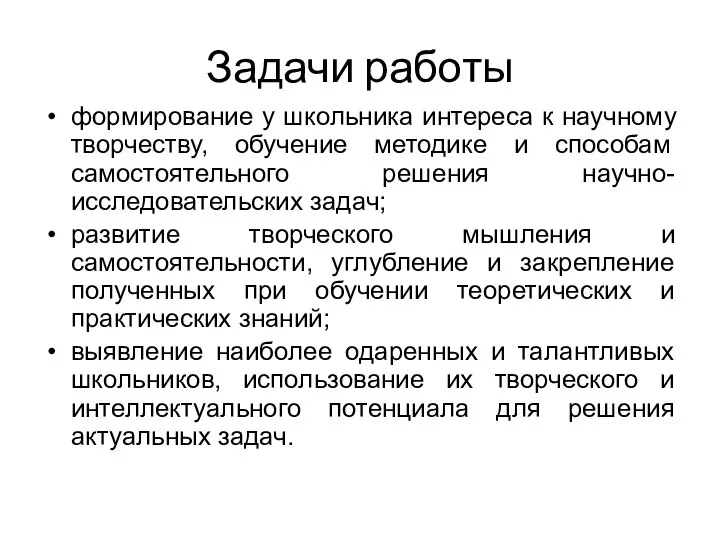 Задачи работы

• формирование у школьника интереса к научному творчеству, обучение методике и способам самостоятельного решения научно-исследовательских задач;
• развитие творческого мышления и самостоятельности, углубление и закрепление полученных при обучении теоретических и практических знаний;
• выявление наиболее одаренных и талантливых школьников, использование их творческого и интеллектуального потенциала для решения актуальных задач.